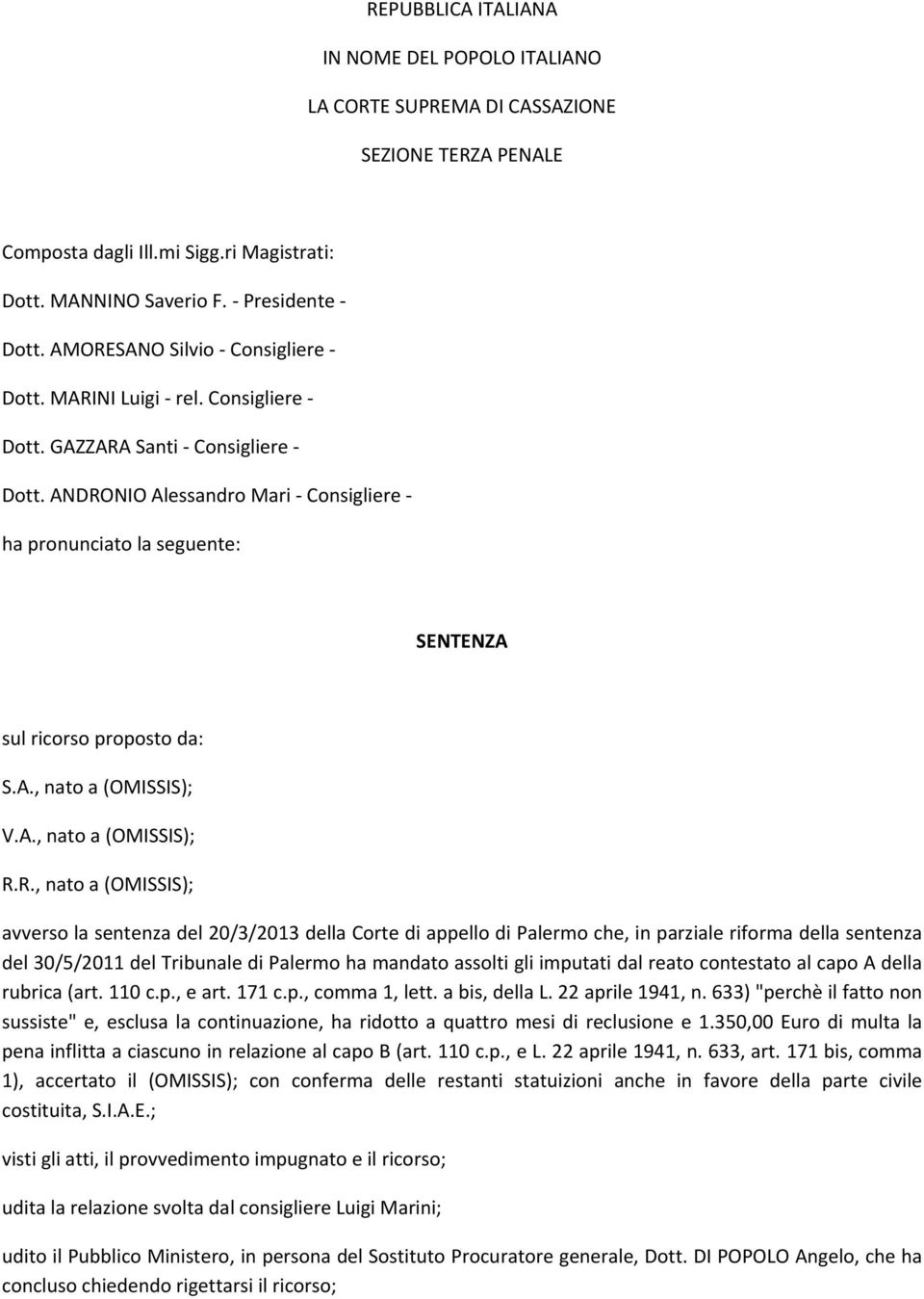 REPUBBLICA ITALIANA

IN NOME DEL POPOLO ITALIANO

LA CORTE SUPREMA DI CASSAZIONE

SEZIONE TERZA PENALE

Composta dagli Ill.mi Sigg.ri Magistrati:

Dott. MANNINO Saverio F. - Presidente -

Dott. AMORESANO Silvio - Consigliere -

Dott. MARINI Luigi - rel. Consigliere -

Dott. GAZZARA Santi - Consigliere -

Dott. ANDRONIO Alessandro Mari - Consigliere -

ha pronunciato la seguente:

SENTENZA

sul ricorso proposto da:

S.A., nato a (OMISSIS);

V.A., nato a (OMISSIS);

R.R., nato a (OMISSIS);

avverso la sentenza del 20/3/2013 della Corte di appello di Palermo che, in parziale riforma della sentenza del 30/5/2011 del Tribunale di Palermo ha mandato assolti gli imputati dal reato contestato al capo A della rubrica (art. 110 c.p., e art. 171 c.p., comma 1, lett. a bis, della L. 22 aprile 1941, n. 633) "perchè il fatto non sussiste" e, esclusa la continuazione, ha ridotto a quattro mesi di reclusione e 1.350,00 Euro di multa la pena inflitta a ciascuno in relazione al capo B (art. 110 c.p., e L. 22 aprile 1941, n. 633, art. 171 bis, comma 1), accertato il (OMISSIS); con conferma delle restanti statuizioni anche in favore della parte civile costituita, S.I.A.E.;

visti gli atti, il provvedimento impugnato e il ricorso;

udita la relazione svolta dal consigliere Luigi Marini;

udito il Pubblico Ministero, in persona del Sostituto Procuratore generale, Dott. DI POPOLO Angelo, che ha concluso chiedendo rigettarsi il ricorso;